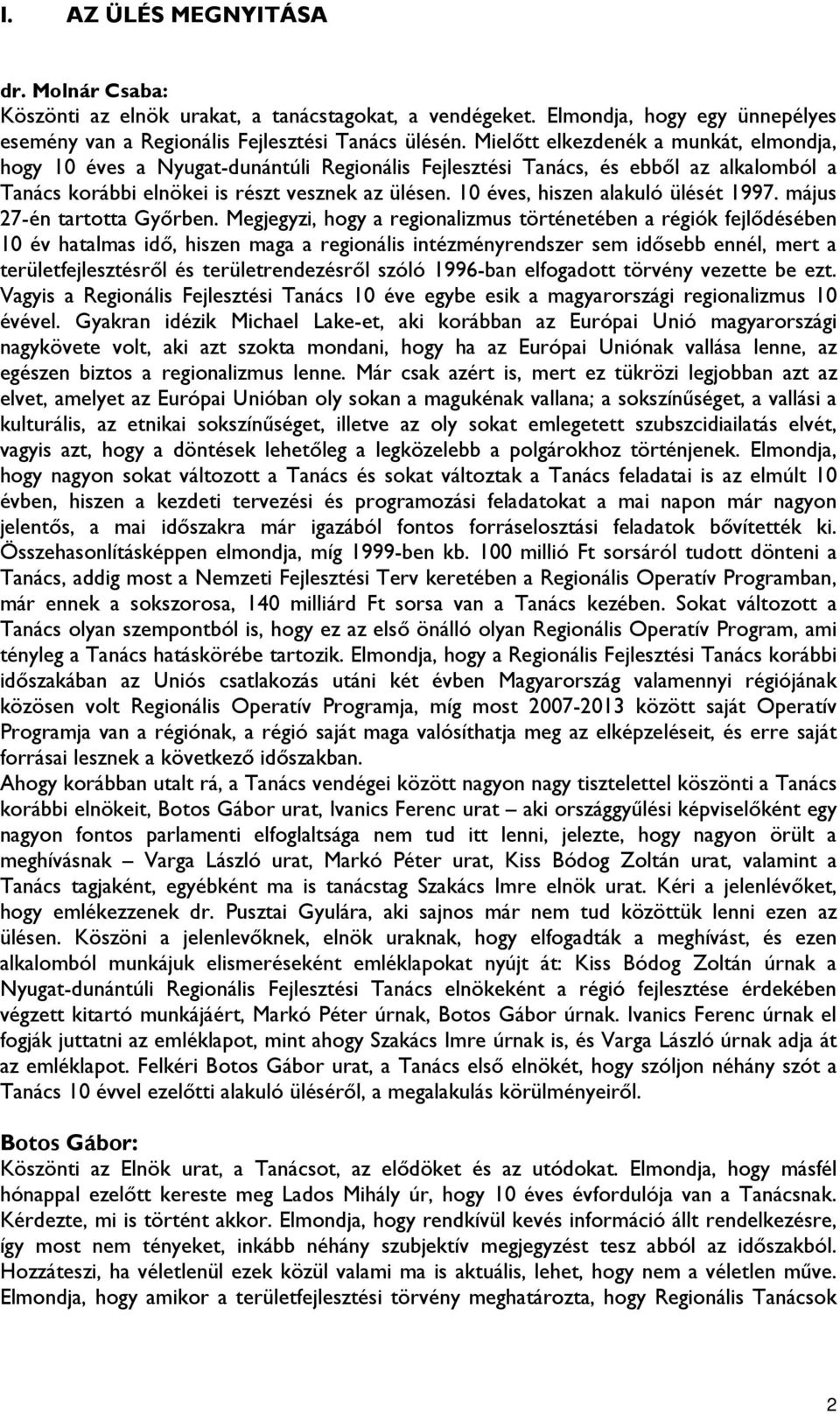 I. AZ ÜLÉS MEGNYITÁSA

dr. Molnár Csaba:
Köszönti az elnök urakat, a tanácstagokat, a vendégeket. Elmondja, hogy egy ünnepélyes esemény van a Regionális Fejlesztési Tanács ülésén. Mielőtt elkezdenék a munkát, elmondja, hogy 10 éves a Nyugat-dunántúli Regionális Fejlesztési Tanács, és ebből az alkalomból a Tanács korábbi elnökei is részt vesznek az ülésen. 10 éves, hiszen alakuló ülését 1997. május 27-én tartotta Győrben. Megjegyzi, hogy a regionalizmus történetében a régiók fejlődésében 10 év hatalmas idő, hiszen maga a regionális intézményrendszer sem idősebb ennél, mert a területfejlesztésről és területrendezésről szóló 1996-ban elfogadott törvény vezette be ezt. Vagyis a Regionális Fejlesztési Tanács 10 éve egybe esik a magyarországi regionalizmus 10 évével. Gyakran idézik Michael Lake-et, aki korábban az Európai Unió magyarországi nagykövete volt, aki azt szokta mondani, hogy ha az Európai Uniónak vallása lenne, az egészen biztos a regionalizmus lenne. Már csak azért is, mert ez tükrözi legjobban azt az elvet, amelyet az Európai Unióban oly sokan a magukénak vallana; a sokszínűséget, a vallási a kulturális, az etnikai sokszínűséget, illetve az oly sokat emlegetett szubszcidiailatás elvét, vagyis azt, hogy a döntések lehetőleg a legközelebb a polgárokhoz történjenek. Elmondja, hogy nagyon sokat változott a Tanács és sokat változtak a Tanács feladatai is az elmúlt 10 évben, hiszen a kezdeti tervezési és programozási feladatokat a mai napon már nagyon jelentős, a mai időszakra már igazából fontos forráselosztási feladatok bővítették ki. Összehasonlításképpen elmondja, míg 1999-ben kb. 100 millió Ft sorsáról tudott dönteni a Tanács, addig most a Nemzeti Fejlesztési Terv keretében a Regionális Operatív Programban, már ennek a sokszorosa, 140 milliárd Ft sorsa van a Tanács kezében. Sokat változott a Tanács olyan szempontból is, hogy ez az első önálló olyan Regionális Operatív Program, ami tényleg a Tanács hatáskörébe tartozik. Elmondja, hogy a Regionális Fejlesztési Tanács korábbi időszakában az Uniós csatlakozás utáni két évben Magyarország valamennyi régiójának közösen volt Regionális Operatív Programja, míg most 2007-2013 között saját Operatív Programja van a régiónak, a régió saját maga valósíthatja meg az elképzeléseit, és erre saját forrásai lesznek a következő időszakban.
Ahogy korábban utalt rá, a Tanács vendégei között nagyon nagy tisztelettel köszönti a Tanács korábbi elnökeit, Botos Gábor urat, Ivanics Ferenc urat – aki országgyűlési képviselőként egy nagyon fontos parlamenti elfoglaltsága nem tud itt lenni, jelezte, hogy nagyon örült a meghívásnak – Varga László urat, Markó Péter urat, Kiss Bódog Zoltán urat, valamint a Tanács tagjaként, egyébként ma is tanácstag Szakács Imre elnök urat. Kéri a jelenlévőket, hogy emlékezzenek dr. Pusztai Gyulára, aki sajnos már nem tud közöttük lenni ezen az ülésen. Köszöni a jelenlevőknek, elnök uraknak, hogy elfogadták a meghívást, és ezen alkalomból munkájuk elismeréseként emléklapokat nyújt át: Kiss Bódog Zoltán úrnak a Nyugat-dunántúli Regionális Fejlesztési Tanács elnökeként a régió fejlesztése érdekében végzett kitartó munkájáért, Markó Péter úrnak, Botos Gábor úrnak. Ivanics Ferenc úrnak el fogják juttatni az emléklapot, mint ahogy Szakács Imre úrnak is, és Varga László úrnak adja át az emléklapot. Felkéri Botos Gábor urat, a Tanács első elnökét, hogy szóljon néhány szót a Tanács 10 évvel ezelőtti alakuló üléséről, a megalakulás körülményeiről.

Botos Gábor:
Köszönti az Elnök urat, a Tanácsot, az elődöket és az utódokat. Elmondja, hogy másfél hónappal ezelőtt kereste meg Lados Mihály úr, hogy 10 éves évfordulója van a Tanácsnak. Kérdezte, mi is történt akkor. Elmondja, hogy rendkívül kevés információ állt rendelkezésre, így most nem tényeket, inkább néhány szubjektív megjegyzést tesz abból az időszakból. Hozzáteszi, ha véletlenül ezek közül valami ma is aktuális, lehet, hogy nem a véletlen műve. Elmondja, hogy amikor a területfejlesztési törvény meghatározta, hogy Regionális Tanácsok

2